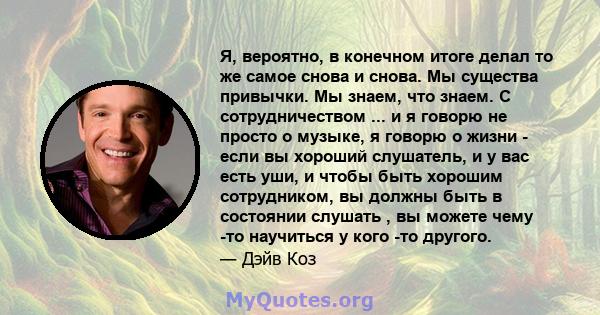 Я, вероятно, в конечном итоге делал то же самое снова и снова. Мы существа привычки. Мы знаем, что знаем. С сотрудничеством ... и я говорю не просто о музыке, я говорю о жизни - если вы хороший слушатель, и у вас есть уши, и чтобы быть хорошим сотрудником, вы должны быть в состоянии слушать , вы можете чему -то научиться у кого -то другого.
— Дэйв Коз

MyQuotes.org